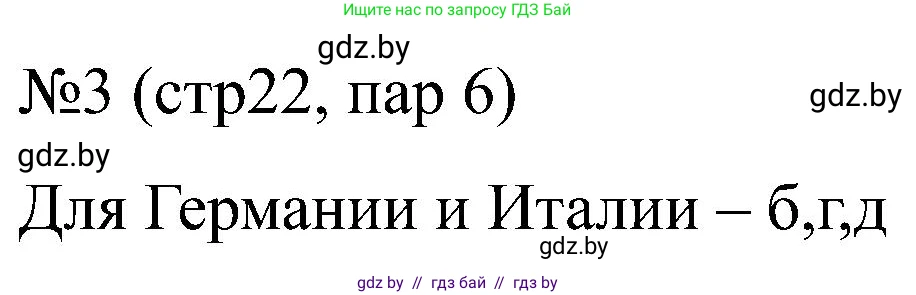 Ищите нас по запросу ГДЗ Бай

gdz.by

№3 (стр22, пар 6)

gdz.by

gdz.by

Для Германии и Италии – б,г,д

gdz.by

gdz by // гдз бай // гдз by